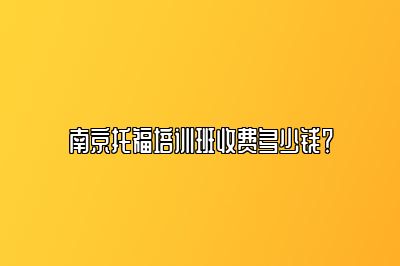 南京托福培训班收费多少钱？